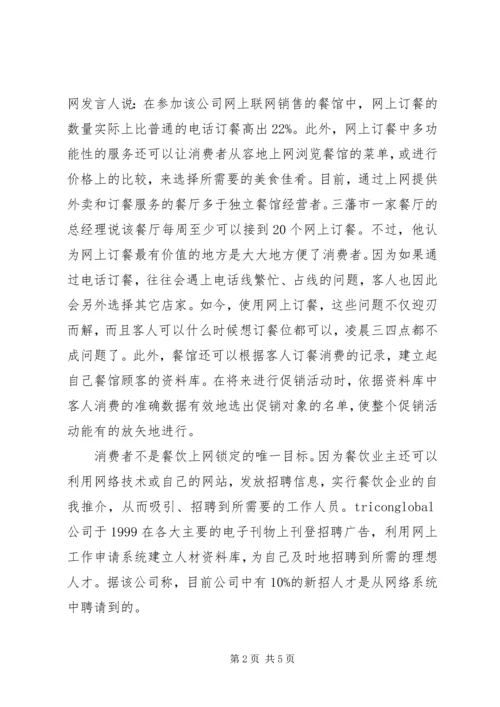 网发言人说：在参加该公司网上联网销售的餐馆中，网上订餐的数量实际上比普通的电话订餐高出22%。此外，网上订餐中多功能性的服务还可以让消费者从容地上网浏览餐馆的菜单，或进行价格上的比较，来选择所需要的美食佳肴。目前，通过上网提供外卖和订餐服务的餐厅多于独立餐馆经营者。三藩市一家餐厅的总经理说该餐厅每周至少可以接到20个网上订餐。不过，他认为网上订餐最有价值的地方是大大地方便了消费者。因为如果通过电话订餐，往往会遇上电话线繁忙、占线的问题，客人也因此会另外选择其它店家。如今，使用网上订餐，这些问题不仅迎刃而解，而且客人可以什么时候想订餐位都可以，凌晨三四点都不成问题了。此外，餐馆还可以根据客人订餐消费的记录，建立起自己餐馆顾客的资料库。在将来进行促销活动时，依据资料库中客人消费的准确数据有效地选出促销对象的名单，使整个促销活动能有的放矢地进行。

消费者不是餐饮上网锁定的唯一目标。因为餐饮业主还可以利用网络技术或自己的网站，发放招聘信息，实行餐饮企业的自我推介，从而吸引、招聘到所需要的工作人员。triconglobal公司于1999在各大主要的电子刊物上刊登招聘广告，利用网上工作申请系统建立人材资料库，为自己及时地招聘到所需的理想人才。据该公司称，目前公司中有10%的新招人才是从网络系统中聘请到的。

第2页 共5页